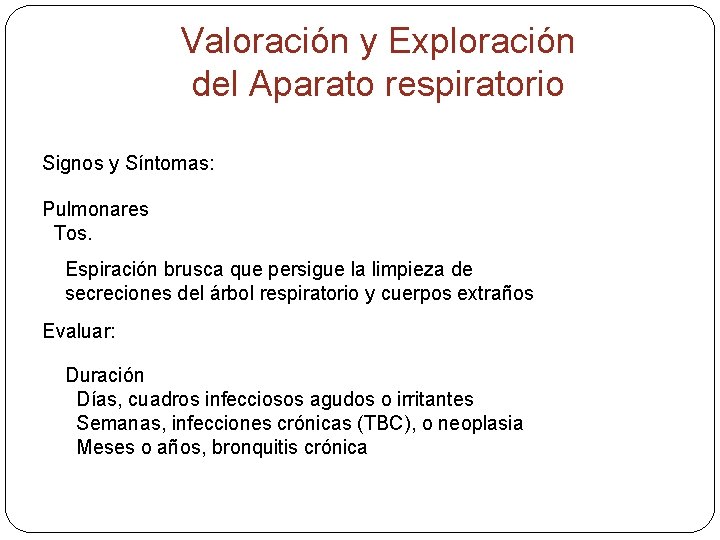 Valoración y Exploración del Aparato respiratorio

Signos y Síntomas:

Pulmonares
Tos.

Espiración brusca que persigue la limpieza de secreciones del árbol respiratorio y cuerpos extraños

Evaluar:

Duración
Días, cuadros infecciosos agudos o irritantes
Semanas, infecciones crónicas (TBC), o neoplasia
Meses o años, bronquitis crónica